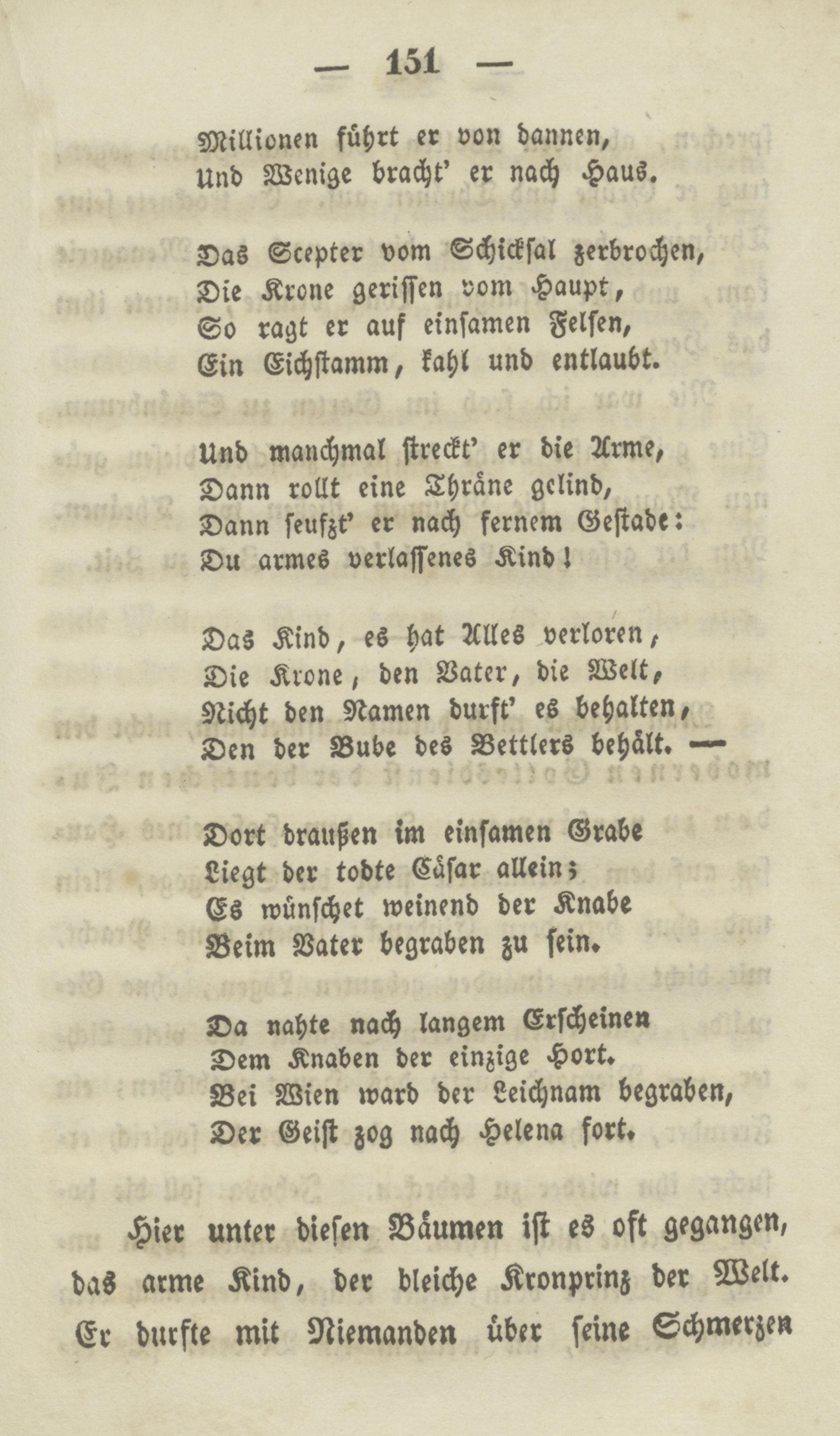 — 151 —

Millionen führt er von dannen,
Und Wenige bracht' er nach Haus.

Das Scepter vom Schicksal zerbrochen,
Die Krone gerissen vom Haupt,
So ragt er auf einsamen Felsen,
Ein Eichstamm, kahl und entlaubt.

Und manchmal streckt' er die Arme,
Dann rollt eine Thräne gelind,
Dann seufzt' er nach fernem Gestade:
Du armes verlassenes Kind!

Das Kind, es hat Alles verloren,
Die Krone, den Vater, die Welt,
Nicht den Namen durft' es behalten,
Den der Bube des Bettlers behält. —

Dort draußen im einsamen Grabe
Liegt der todte Cäsar allein;
Es wünschet weinend der Knabe
Beim Vater begraben zu sein.

Da nahte nach langem Erscheinen
Dem Knaben der einzige Hort.
Bei Wien ward der Leichnam begraben,
Der Geist zog nach Helena fort.

Hier unter diesen Bäumen ist es oft gegangen, das arme Kind, der bleiche Kronprinz der Welt. Er durfte mit Niemanden über seine Schmerzen